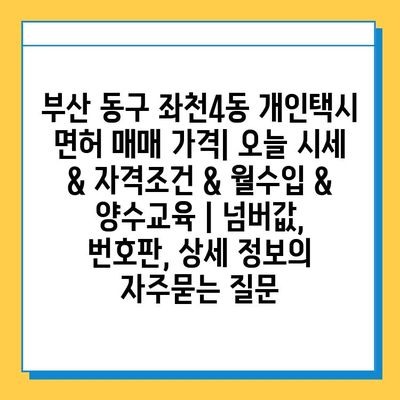 부산 동구 좌천4동 개인택시 면허 매매 가격| 오늘 시세 & 자격조건 & 월수입 & 양수교육 | 넘버값, 번호판, 상세 정보의 자주묻는 질문